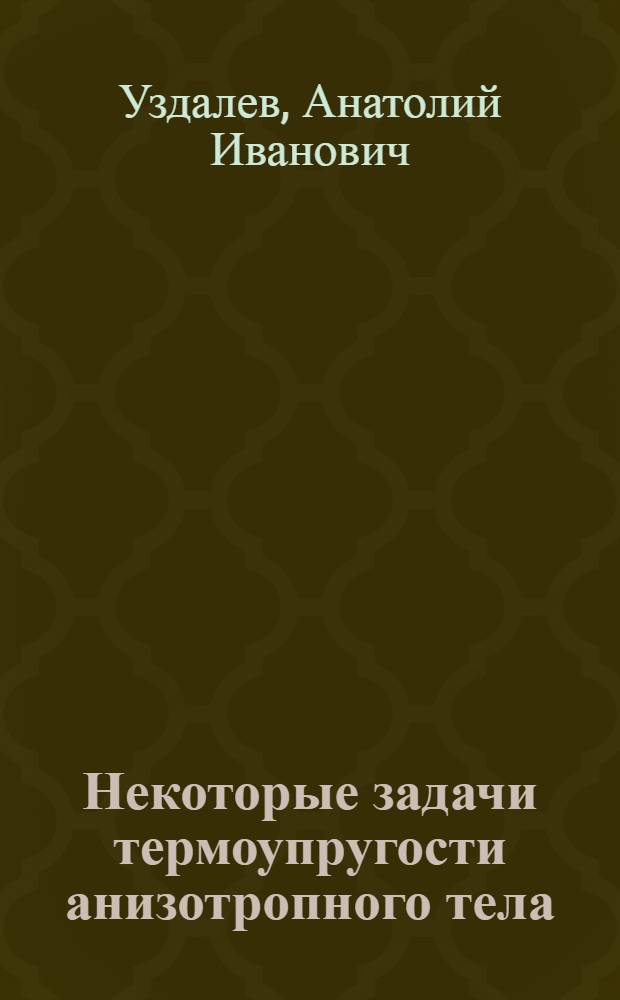 Уздалев, Анатолий Иванович

Некоторые задачи термоупругости анизотропного тела